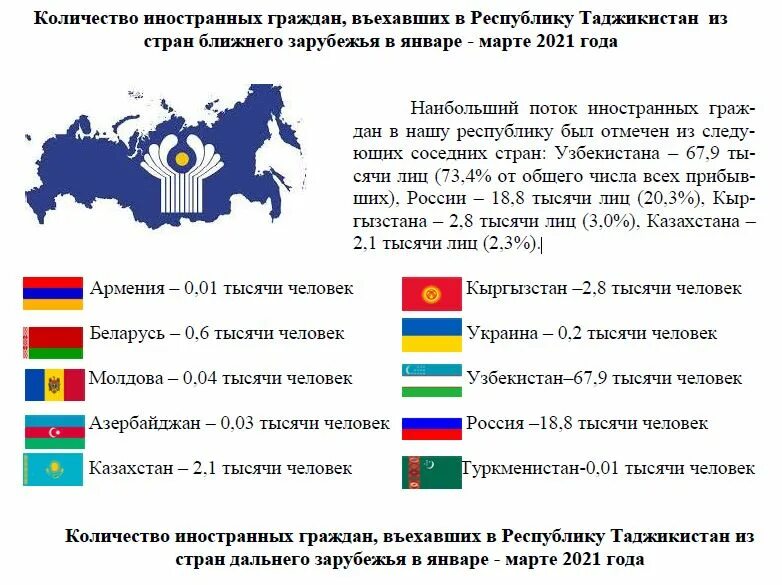 Количество иностранных граждан, въехавших в Республику Таджикистан из стран ближнего зарубежья в январе - марте 2021 года

Наибольший поток иностранных граждан в нашу республику был отмечен из следующих соседних стран: Узбекистана – 67,9 тысячи лиц (73,4% от общего числа всех прибывших), России – 18,8 тысячи лиц (20,3%), Кыргызстана – 2,8 тысячи лиц (3,0%), Казахстана – 2,1 тысячи лиц (2,3%).

Армения – 0,01 тысячи человек

Беларусь – 0,6 тысячи человек

Молдова – 0,04 тысячи человек

Азербайджан – 0,03 тысячи человек

Казахстан – 2,1 тысячи человек

Кыргызстан –2,8 тысячи человек

Украина – 0,2 тысячи человек

Узбекистан–67,9 тысячи человек

Россия –18,8 тысячи человек

Туркменистан-0,01 тысячи человек

Количество иностранных граждан, въехавших в Республику Таджикистан из стран дальнего зарубежья в январе - марте 2021 года